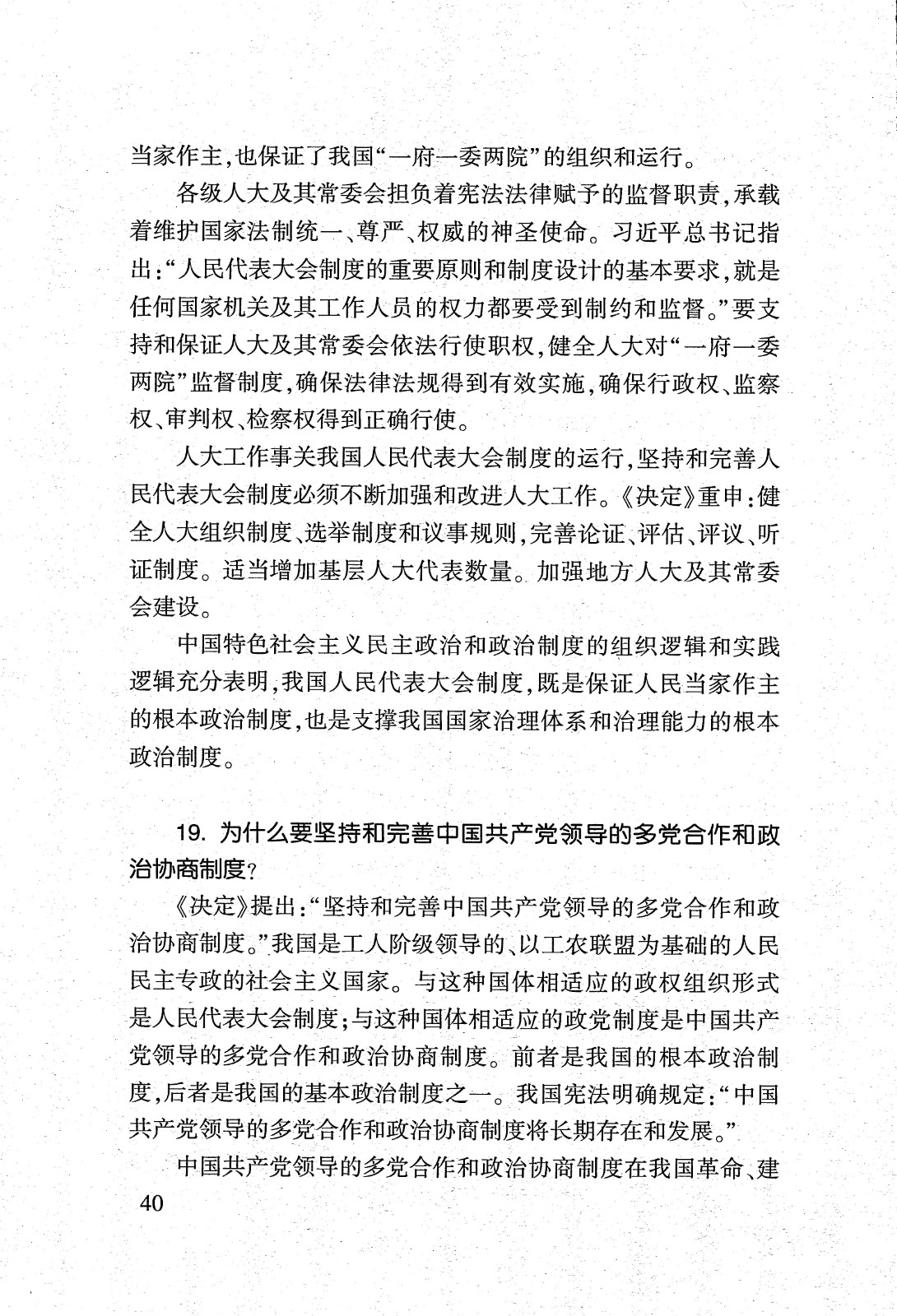 当家作主,也保证了我国“一府一委两院”的组织和运行。

各级人大及其常委会担负着宪法法律赋予的监督职责,承载着维护国家法制统一、尊严、权威的神圣使命。习近平总书记指出:“人民代表大会制度的重要原则和制度设计的基本要求,就是任何国家机关及其工作人员的权力都要受到制约和监督。”要支持和保证人大及其常委会依法行使职权,健全人大对“一府一委两院”监督制度,确保法律法规得到有效实施,确保行政权、监察权、审判权、检察权得到正确行使。

人大工作事关我国人民代表大会制度的运行,坚持和完善人民代表大会制度必须不断加强和改进人大工作。《决定》重申:健全人大组织制度、选举制度和议事规则,完善论证、评估、评议、听证制度。适当增加基层人大代表数量。加强地方人大及其常委会建设。

中国特色社会主义民主政治和政治制度的组织逻辑和实践逻辑充分表明,我国人民代表大会制度,既是保证人民当家作主的根本政治制度,也是支撑我国国家治理体系和治理能力的根本政治制度。

19. 为什么要坚持和完善中国共产党领导的多党合作和政治协商制度?

《决定》提出:“坚持和完善中国共产党领导的多党合作和政治协商制度。”我国是工人阶级领导的、以工农联盟为基础的人民民主专政的社会主义国家。与这种国体相适应的政权组织形式是人民代表大会制度;与这种国体相适应的政党制度是中国共产党领导的多党合作和政治协商制度。前者是我国的根本政治制度,后者是我国的基本政治制度之一。我国宪法明确规定:“中国共产党领导的多党合作和政治协商制度将长期存在和发展。”

中国共产党领导的多党合作和政治协商制度在我国革命、建

40